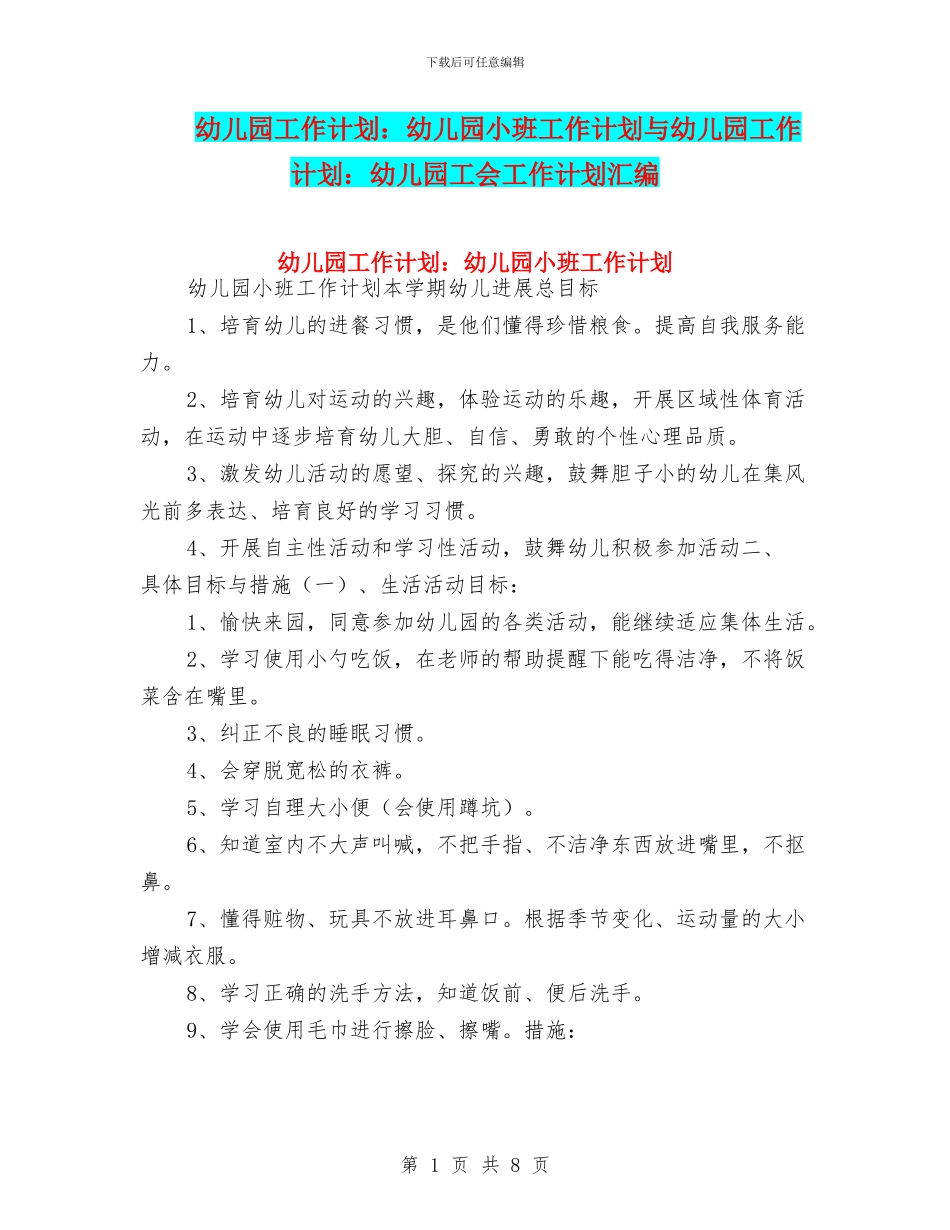 下载后可任意编辑

幼儿园工作计划：幼儿园小班工作计划与幼儿园工作计划：幼儿园工会工作计划汇编

幼儿园工作计划：幼儿园小班工作计划

幼儿园小班工作计划本学期幼儿进展总目标

1、培育幼儿的进餐习惯，是他们懂得珍惜粮食。提高自我服务能力。

2、培育幼儿对运动的兴趣，体验运动的乐趣，开展区域性体育活动，在运动中逐步培育幼儿大胆、自信、勇敢的个性心理品质。

3、激发幼儿活动的愿望、探究的兴趣，鼓舞胆子小的幼儿在集风光前多表达、培育良好的学习习惯。

4、开展自主性活动和学习性活动，鼓舞幼儿积极参加活动二、具体目标与措施（一）、生活活动目标：

1、愉快来园，同意参加幼儿园的各类活动，能继续适应集体生活。

2、学习使用小勺吃饭，在老师的帮助提醒下能吃得洁净，不将饭菜含在嘴里。

3、纠正不良的睡眠习惯。

4、会穿脱宽松的衣裤。

5、学习自理大小便（会使用蹲坑）。

6、知道室内不大声叫喊，不把手指、不洁净东西放进嘴里，不抠鼻。

7、懂得赃物、玩具不放进耳鼻口。根据季节变化、运动量的大小增减衣服。

8、学习正确的洗手方法，知道饭前、便后洗手。

9、学会使用毛巾进行擦脸、擦嘴。措施：

第 1 页 共 8 页